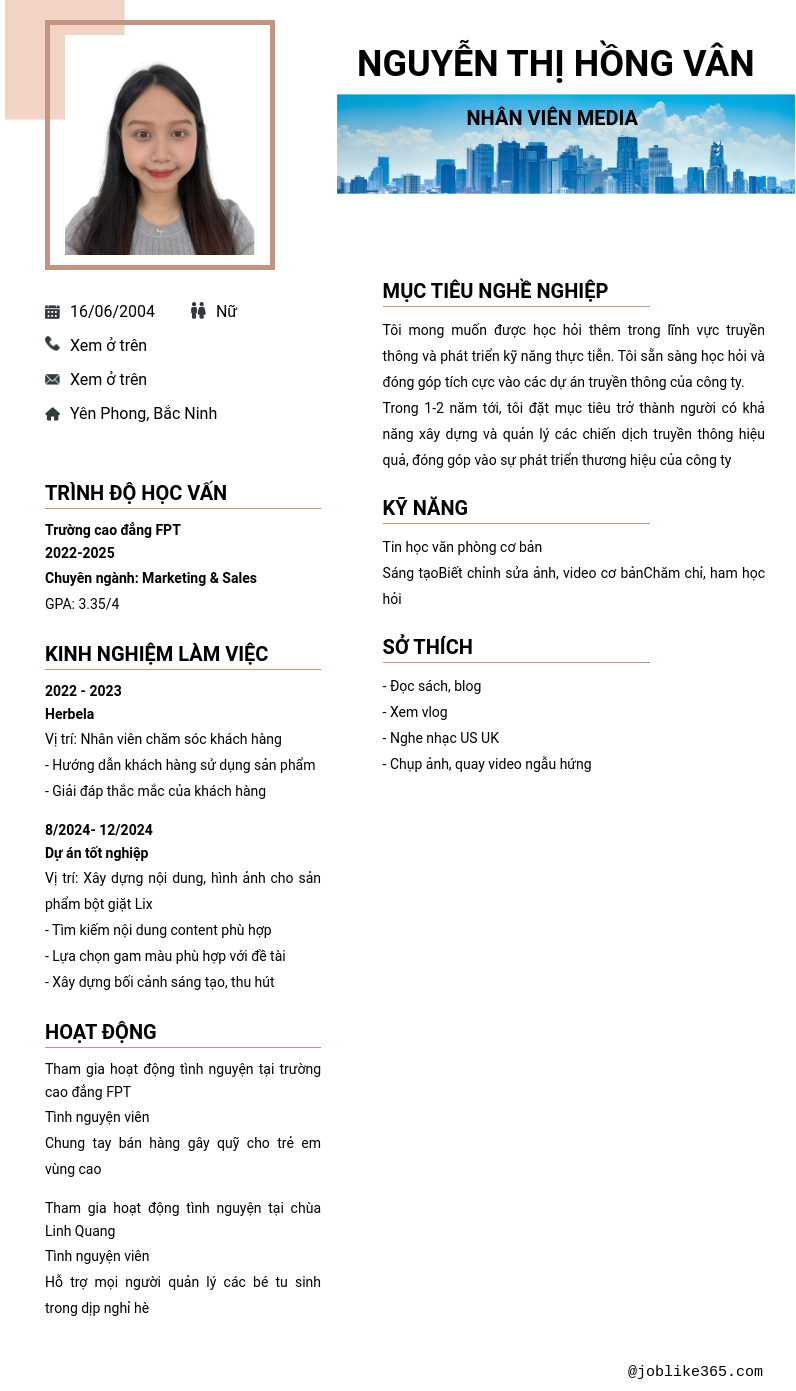 NGUYỄN THỊ HỒNG VÂN

NHÂN VIÊN MEDIA

16/06/2004

Nữ

Xem ở trên

Xem ở trên

Yên Phong, Bắc Ninh

TRÌNH ĐỘ HỌC VẤN

Trường cao đẳng FPT
2022-2025
Chuyên ngành: Marketing & Sales
GPA: 3.35/4

KINH NGHIỆM LÀM VIỆC

2022 - 2023
Herbela
Vị trí: Nhân viên chăm sóc khách hàng
- Hướng dẫn khách hàng sử dụng sản phẩm
- Giải đáp thắc mắc của khách hàng

8/2024- 12/2024
Dự án tốt nghiệp
Vị trí: Xây dựng nội dung, hình ảnh cho sản phẩm bột giặt Lix
- Tìm kiếm nội dung content phù hợp
- Lựa chọn gam màu phù hợp với đề tài
- Xây dựng bối cảnh sáng tạo, thu hút

HOẠT ĐỘNG

Tham gia hoạt động tình nguyện tại trường cao đẳng FPT
Tình nguyện viên
Chung tay bán hàng gây quỹ cho trẻ em vùng cao

Tham gia hoạt động tình nguyện tại chùa Linh Quang
Tình nguyện viên
Hỗ trợ mọi người quản lý các bé tu sinh trong dịp nghỉ hè

MỤC TIÊU NGHỀ NGHIỆP

Tôi mong muốn được học hỏi thêm trong lĩnh vực truyền thông và phát triển kỹ năng thực tiễn. Tôi sẵn sàng học hỏi và đóng góp tích cực vào các dự án truyền thông của công ty.
Trong 1-2 năm tới, tôi đặt mục tiêu trở thành người có khả năng xây dựng và quản lý các chiến dịch truyền thông hiệu quả, đóng góp vào sự phát triển thương hiệu của công ty

KỸ NĂNG

Tin học văn phòng cơ bản
Sáng tạoBiết chỉnh sửa ảnh, video cơ bảnChăm chỉ, ham học hỏi

SỞ THÍCH

- Đọc sách, blog
- Xem vlog
- Nghe nhạc US UK
- Chụp ảnh, quay video ngẫu hứng

@joblike365.com